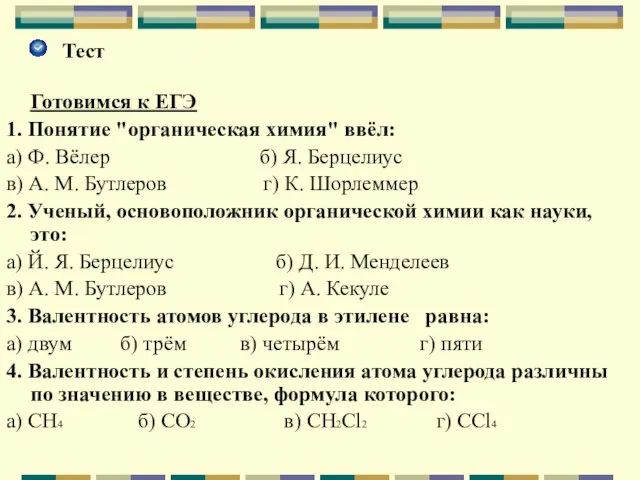 Тест

Готовимся к ЕГЭ

1. Понятие "органическая химия" ввёл:
а) Ф. Вёлер б) Я. Берцелиус
в) А. М. Бутлеров г) К. Шорлеммер

2. Ученый, основоположник органической химии как науки, это:
а) Й. Я. Берцелиус б) Д. И. Менделеев
в) А. М. Бутлеров г) А. Кекуле

3. Валентность атомов углерода в этилене равна:
а) двум б) трём в) четырём г) пяти

4. Валентность и степень окисления атома углерода различны по значению в веществе, формула которого:
а) $CH_4$ б) $CO_2$ в) $CH_2Cl_2$ г) $CCl_4$